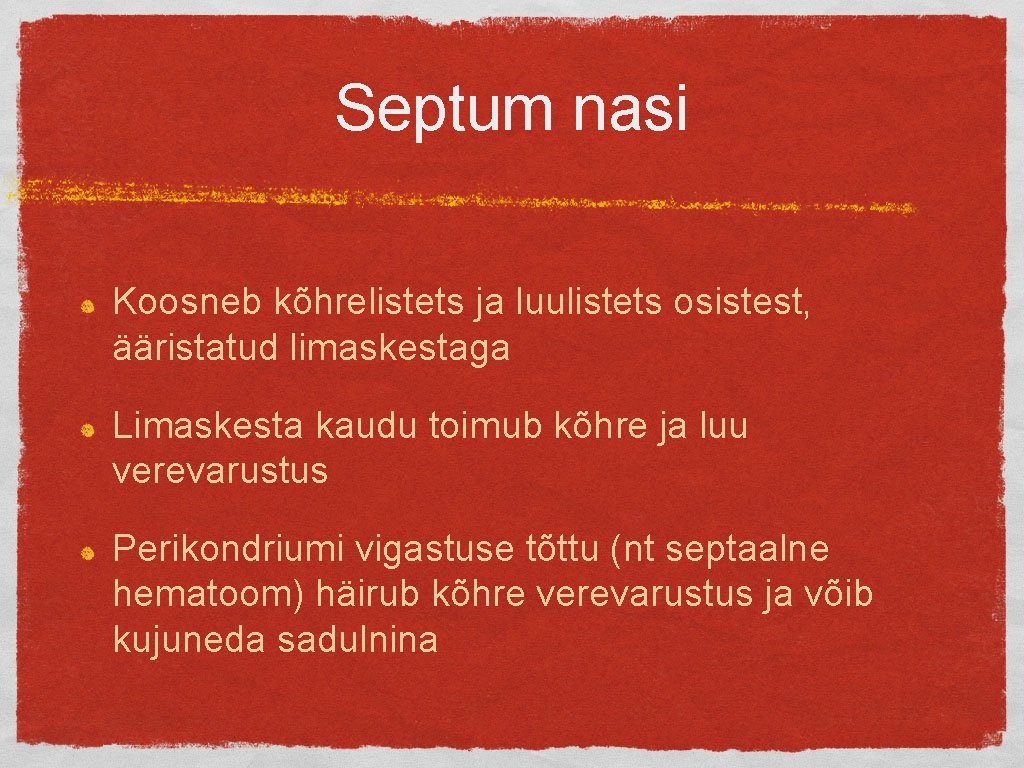 Septum nasi

Koosneb kõhrelistets ja luulistets osistest, ääristatud limaskestaga

Limaskesta kaudu toimub kõhre ja luu verevarustus

Perikondriumi vigastuse tõttu (nt septaalne hematoom) häirub kõhre verevarustus ja võib kujuneda sadulnina